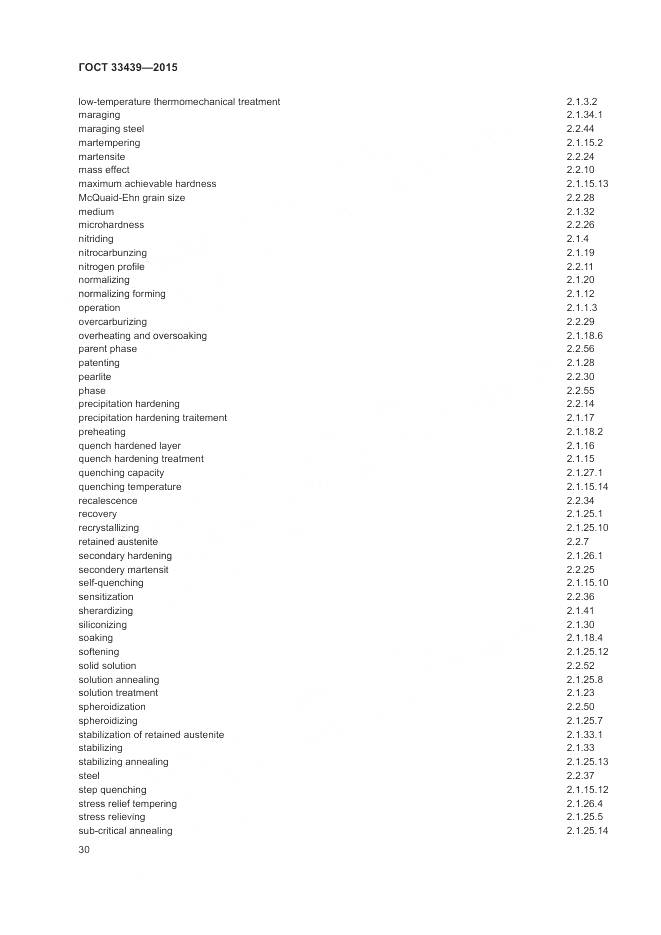 ГОСТ 33439—2015

| | |
|---|---|
| low-temperature thermomechanical treatment | 2.1.3.2 |
| maraging | 2.1.34.1 |
| maraging steel | 2.2.44 |
| martempering | 2.1.15.2 |
| martensite | 2.2.24 |
| mass effect | 2.2.10 |
| maximum achievable hardness | 2.1.15.13 |
| McQuaid-Ehn grain size | 2.2.28 |
| medium | 2.1.32 |
| microhardness | 2.2.26 |
| nitriding | 2.1.4 |
| nitrocarbunzing | 2.1.19 |
| nitrogen profile | 2.2.11 |
| normalizing | 2.1.20 |
| normalizing forming | 2.1.12 |
| operation | 2.1.1.3 |
| overcarburizing | 2.2.29 |
| overheating and oversoaking | 2.1.18.6 |
| parent phase | 2.2.56 |
| patenting | 2.1.28 |
| pearlite | 2.2.30 |
| phase | 2.2.55 |
| precipitation hardening | 2.2.14 |
| precipitation hardening traitement | 2.1.17 |
| preheating | 2.1.18.2 |
| quench hardened layer | 2.1.16 |
| quench hardening treatment | 2.1.15 |
| quenching capacity | 2.1.27.1 |
| quenching temperature | 2.1.15.14 |
| recalescence | 2.2.34 |
| recovery | 2.1.25.1 |
| recrystallizing | 2.1.25.10 |
| retained austenite | 2.2.7 |
| secondary hardening | 2.1.26.1 |
| secondery martensit | 2.2.25 |
| self-quenching | 2.1.15.10 |
| sensitization | 2.2.36 |
| sherardizing | 2.1.41 |
| siliconizing | 2.1.30 |
| soaking | 2.1.18.4 |
| softening | 2.1.25.12 |
| solid solution | 2.2.52 |
| solution annealing | 2.1.25.8 |
| solution treatment | 2.1.23 |
| spheroidization | 2.2.50 |
| spheroidizing | 2.1.25.7 |
| stabilization of retained austenite | 2.1.33.1 |
| stabilizing | 2.1.33 |
| stabilizing annealing | 2.1.25.13 |
| steel | 2.2.37 |
| step quenching | 2.1.15.12 |
| stress relief tempering | 2.1.26.4 |
| stress relieving | 2.1.25.5 |
| sub-critical annealing | 2.1.25.14 |

30